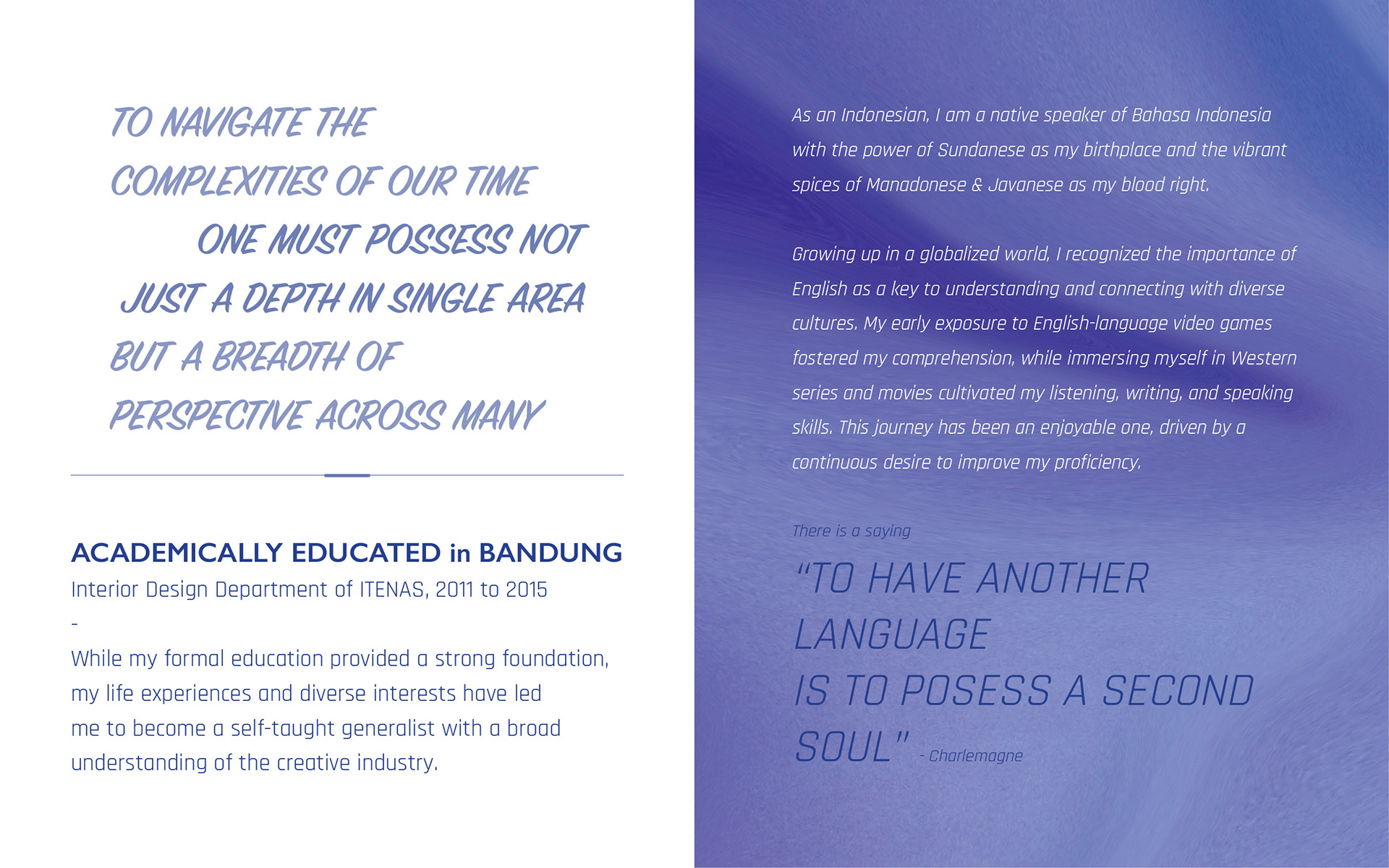 TO NAVIGATE THE
COMPLEXITIES OF OUR TIME
ONE MUST POSSESS NOT
JUST A DEPTH IN SINGLE AREA
BUT A BREADTH OF
PERSPECTIVE ACROSS MANY

ACADEMICALLY EDUCATED in BANDUNG
Interior Design Department of ITENAS, 2011 to 2015
-
While my formal education provided a strong foundation, my life experiences and diverse interests have led me to become a self-taught generalist with a broad understanding of the creative industry.

As an Indonesian, I am a native speaker of Bahasa Indonesia with the power of Sundanese as my birthplace and the vibrant spices of Manadonese & Javanese as my blood right.

Growing up in a globalized world, I recognized the importance of English as a key to understanding and connecting with diverse cultures. My early exposure to English-language video games fostered my comprehension, while immersing myself in Western series and movies cultivated my listening, writing, and speaking skills. This journey has been an enjoyable one, driven by a continuous desire to improve my proficiency.

There is a saying
"TO HAVE ANOTHER LANGUAGE
IS TO POSESS A SECOND SOUL" - Charlemagne